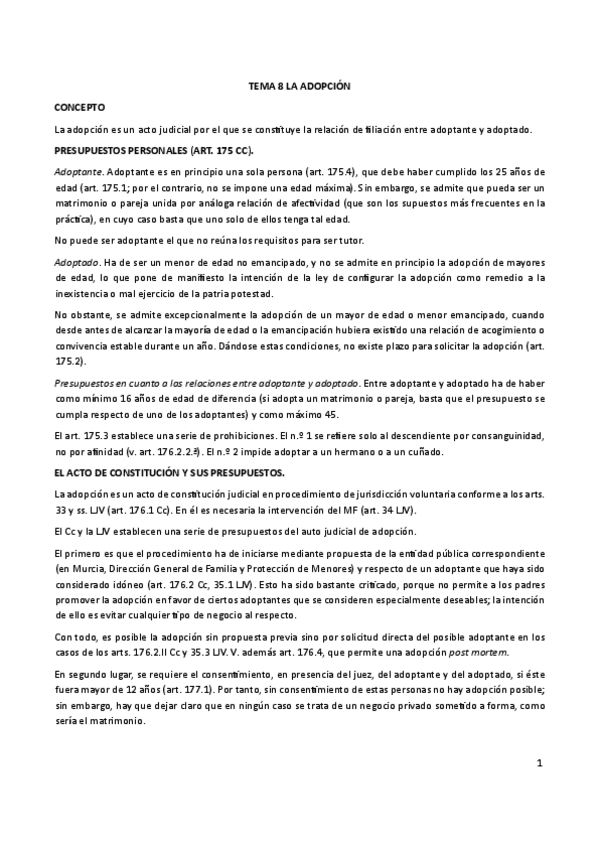 TEMA 8 LA ADOPCIÓN

CONCEPTO

La adopción es un acto judicial por el que se constituye la relación de filiación entre adoptante y adoptado.

PRESUPUESTOS PERSONALES (ART. 175 CC).

Adoptante. Adoptante es en principio una sola persona (art. 175.4), que debe haber cumplido los 25 años de edad (art. 175.1; por el contrario, no se impone una edad máxima). Sin embargo, se admite que pueda ser un matrimonio o pareja unida por análoga relación de afectividad (que son los supuestos más frecuentes en la práctica), en cuyo caso basta que uno solo de ellos tenga tal edad.

No puede ser adoptante el que no reúna los requisitos para ser tutor.

Adoptado. Ha de ser un menor de edad no emancipado, y no se admite en principio la adopción de mayores de edad, lo que pone de manifiesto la intención de la ley de configurar la adopción como remedio a la inexistencia o mal ejercicio de la patria potestad.

No obstante, se admite excepcionalmente la adopción de un mayor de edad o menor emancipado, cuando desde antes de alcanzar la mayoría de edad o la emancipación hubiera existido una relación de acogimiento o convivencia estable durante un año. Dándose estas condiciones, no existe plazo para solicitar la adopción (art. 175.2).

Presupuestos en cuanto a las relaciones entre adoptante y adoptado. Entre adoptante y adoptado ha de haber como mínimo 16 años de edad de diferencia (si adopta un matrimonio o pareja, basta que el presupuesto se cumpla respecto de uno de los adoptantes) y como máximo 45.

El art. 175.3 establece una serie de prohibiciones. El n.º 1 se refiere solo al descendiente por consanguinidad, no por afinidad (v. art. 176.2.2.ª). El n.º 2 impide adoptar a un hermano o a un cuñado.

EL ACTO DE CONSTITUCIÓN Y SUS PRESUPUESTOS.

La adopción es un acto de constitución judicial en procedimiento de jurisdicción voluntaria conforme a los arts. 33 y ss. LJV (art. 176.1 Cc). En él es necesaria la intervención del MF (art. 34 LJV).

El Cc y la LJV establecen una serie de presupuestos del auto judicial de adopción.

El primero es que el procedimiento ha de iniciarse mediante propuesta de la entidad pública correspondiente (en Murcia, Dirección General de Familia y Protección de Menores) y respecto de un adoptante que haya sido considerado idóneo (art. 176.2 Cc, 35.1 LJV). Esto ha sido bastante criticado, porque no permite a los padres promover la adopción en favor de ciertos adoptantes que se consideren especialmente deseables; la intención de ello es evitar cualquier tipo de negocio al respecto.

Con todo, es posible la adopción sin propuesta previa sino por solicitud directa del posible adoptante en los casos de los arts. 176.2.II Cc y 35.3 LJV. V. además art. 176.4, que permite una adopción post mortem.

En segundo lugar, se requiere el consentimiento, en presencia del juez, del adoptante y del adoptado, si éste fuera mayor de 12 años (art. 177.1). Por tanto, sin consentimiento de estas personas no hay adopción posible; sin embargo, hay que dejar claro que en ningún caso se trata de un negocio privado sometido a forma, como sería el matrimonio.

1